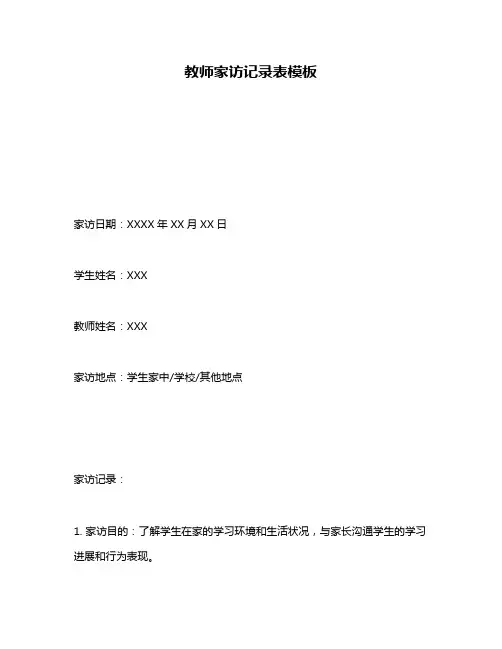 教师家访记录表模板

家访日期：XXXX 年 XX 月 XX 日

学生姓名：XXX

教师姓名：XXX

家访地点：学生家中/学校/其他地点

家访记录：

1. 家访目的：了解学生在家的学习环境和生活状况，与家长沟通学生的学习进展和行为表现。